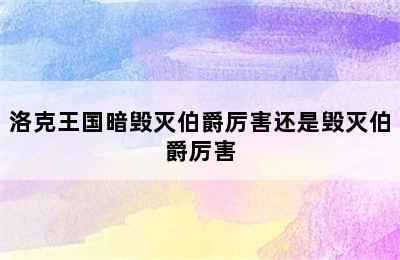 洛克王国暗毁灭伯爵厉害还是毁灭伯爵厉害